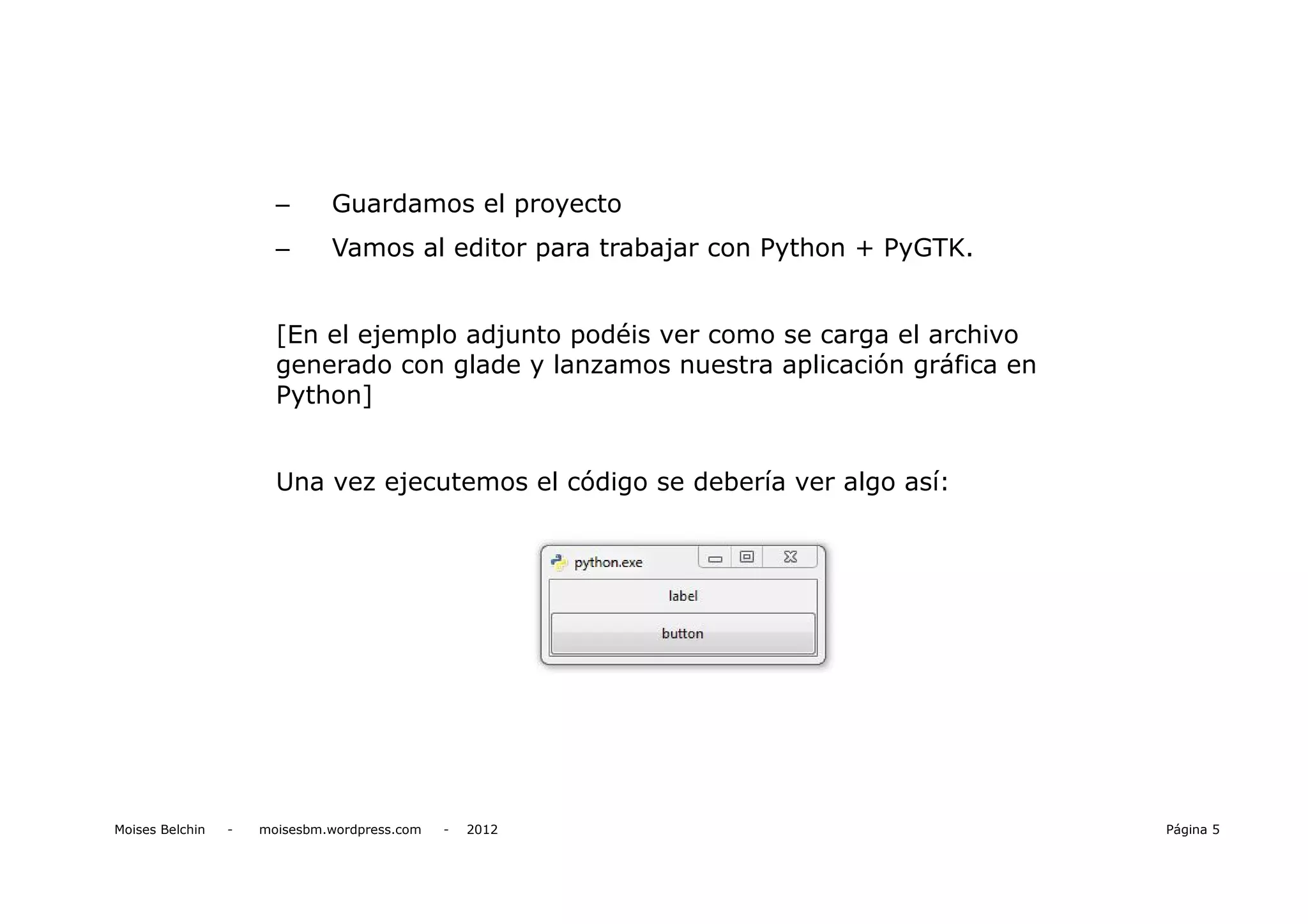 – Guardamos el proyecto

– Vamos al editor para trabajar con Python + PyGTK.

[En el ejemplo adjunto podéis ver como se carga el archivo generado con glade y lanzamos nuestra aplicación gráfica en Python]

Una vez ejecutemos el código se debería ver algo así:

python.exe

label

button

Moises Belchin - moisesbm.wordpress.com - 2012

Página 5